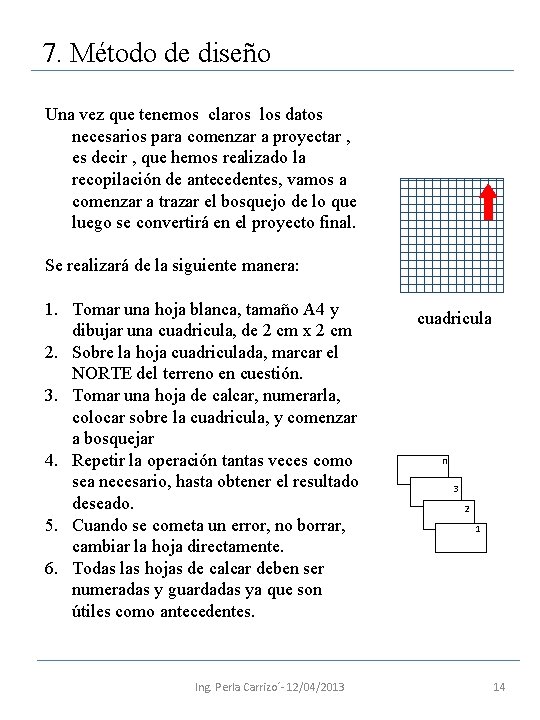 7. Método de diseño

Una vez que tenemos claros los datos necesarios para comenzar a proyectar , es decir , que hemos realizado la recopilación de antecedentes, vamos a comenzar a trazar el bosquejo de lo que luego se convertirá en el proyecto final.

Se realizará de la siguiente manera:

1. Tomar una hoja blanca, tamaño A4 y dibujar una cuadricula, de 2 cm x 2 cm
2. Sobre la hoja cuadriculada, marcar el NORTE del terreno en cuestión.
3. Tomar una hoja de calcar, numerarla, colocar sobre la cuadricula, y comenzar a bosquejar
4. Repetir la operación tantas veces como sea necesario, hasta obtener el resultado deseado.
5. Cuando se cometa un error, no borrar, cambiar la hoja directamente.
6. Todas las hojas de calcar deben ser numeradas y guardadas ya que son útiles como antecedentes.

cuadricula

n
3
2
1

Ing. Perla Carrizo´- 12/04/2013 14